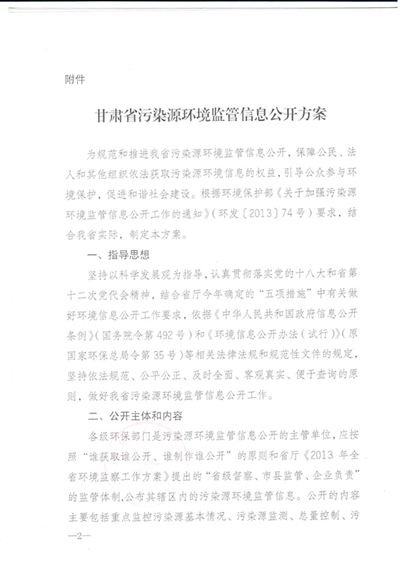 附件

甘肃省污染源环境监管信息公开方案

为规范和推进我省污染源环境监管信息公开，保障公民、法人和其他组织依法获取污染源环境信息的权益，引导公众参与环境保护，促进和谐社会建设。根据环境保护部《关于加强污染源环境监管信息公开工作的通知》（环发〔2013〕74号）要求，结合我省实际，制定本方案。

一、指导思想

坚持以科学发展观为指导，认真贯彻落实党的十八大和省第十二次党代会精神，结合省厅今年确定的“五项措施”中有关做好环境信息公开工作要求，依据《中华人民共和国政府信息公开条例》（国务院令第492号）和《环境信息公开办法（试行）》（原国家环保总局令第35号）等相关法律法规和规范性文件的规定，坚持依法规范、公平公正、及时全面、客观真实、便于查询的原则，做好我省污染源环境监管信息公开工作。

二、公开主体和内容

各级环保部门是污染源环境监管信息公开的主管单位，应按照“谁获取谁公开、谁制作谁公开”的原则和省厅《2013年全省环境监察工作方案》提出的“省级督察、市县监管、企业负责”的监管体制，公布其辖区内的污染源环境监管信息。公开的内容主要包括重点监控污染源基本情况、污染源监测、总量控制、污

—2—